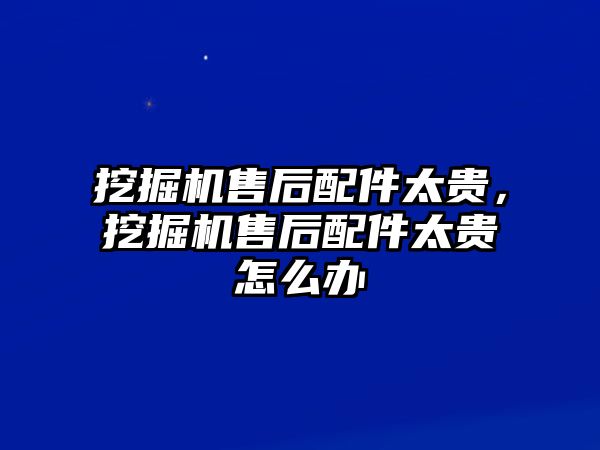 挖掘机售后配件太贵，挖掘机售后配件太贵怎么办